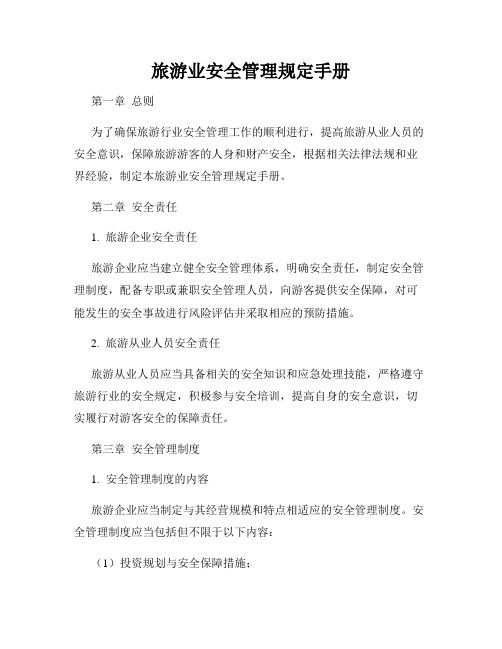 旅游业安全管理规定手册

第一章 总则

为了确保旅游行业安全管理工作的顺利进行，提高旅游从业人员的安全意识，保障旅游游客的人身和财产安全，根据相关法律法规和业界经验，制定本旅游业安全管理规定手册。

第二章 安全责任

1. 旅游企业安全责任

旅游企业应当建立健全安全管理体系，明确安全责任，制定安全管理制度，配备专职或兼职安全管理人员，向游客提供安全保障，对可能发生的安全事故进行风险评估并采取相应的预防措施。

2. 旅游从业人员安全责任

旅游从业人员应当具备相关的安全知识和应急处理技能，严格遵守旅游行业的安全规定，积极参与安全培训，提高自身的安全意识，切实履行对游客安全的保障责任。

第三章 安全管理制度

1. 安全管理制度的内容

旅游企业应当制定与其经营规模和特点相适应的安全管理制度。安全管理制度应当包括但不限于以下内容：

（1）投资规划与安全保障措施；